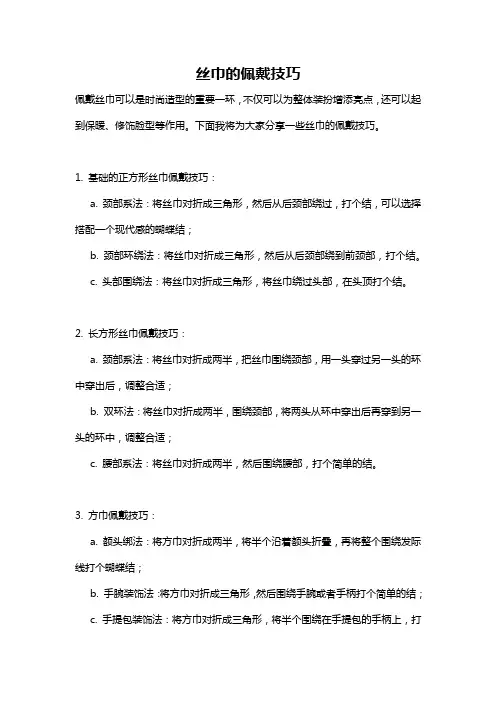 丝巾的佩戴技巧

佩戴丝巾可以是时尚造型的重要一环，不仅可以为整体装扮增添亮点，还可以起到保暖、修饰脸型等作用。下面我将为大家分享一些丝巾的佩戴技巧。

1. 基础的正方形丝巾佩戴技巧：

a. 颈部系法：将丝巾对折成三角形，然后从后颈部绕过，打个结，可以选择搭配一个现代感的蝴蝶结；

b. 颈部环绕法：将丝巾对折成三角形，然后从后颈部绕到前颈部，打个结。

c. 头部围绕法：将丝巾对折成三角形，将丝巾绕过头部，在头顶打个结。

2. 长方形丝巾佩戴技巧：

a. 颈部系法：将丝巾对折成两半，把丝巾围绕颈部，用一头穿过另一头的环中穿出后，调整合适；

b. 双环法：将丝巾对折成两半，围绕颈部，将两头从环中穿出后再穿到另一头的环中，调整合适；

c. 腰部系法：将丝巾对折成两半，然后围绕腰部，打个简单的结。

3. 方巾佩戴技巧：

a. 额头绑法：将方巾对折成两半，将半个沿着额头折叠，再将整个围绕发际线打个蝴蝶结；

b. 手腕装饰法：将方巾对折成三角形，然后围绕手腕或者手柄打个简单的结；

c. 手提包装饰法：将方巾对折成三角形，将半个围绕在手提包的手柄上，打